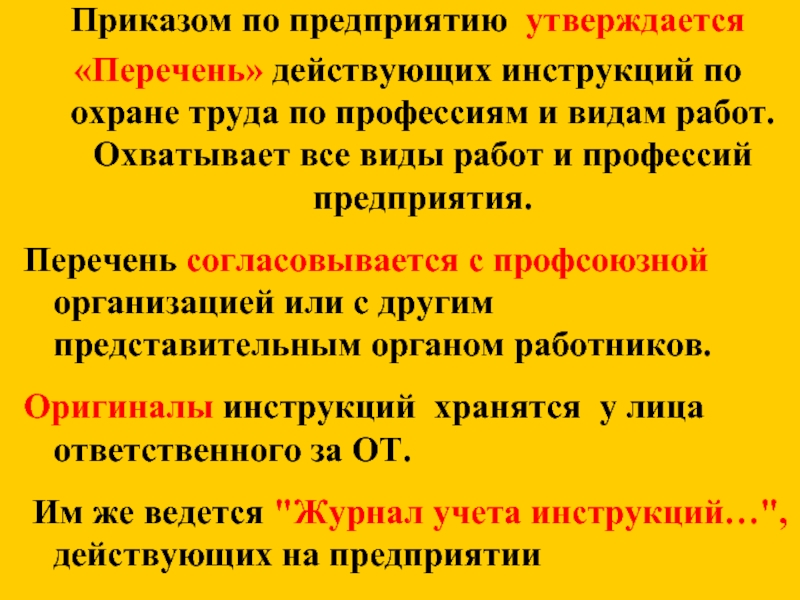 Приказом по предприятию утверждается «Перечень» действующих инструкций по охране труда по профессиям и видам работ. Охватывает все виды работ и профессий предприятия.

Перечень согласовывается с профсоюзной организацией или с другим представительным органом работников.

Оригиналы инструкций хранятся у лица ответственного за ОТ.

Им же ведется "Журнал учета инструкций…", действующих на предприятии